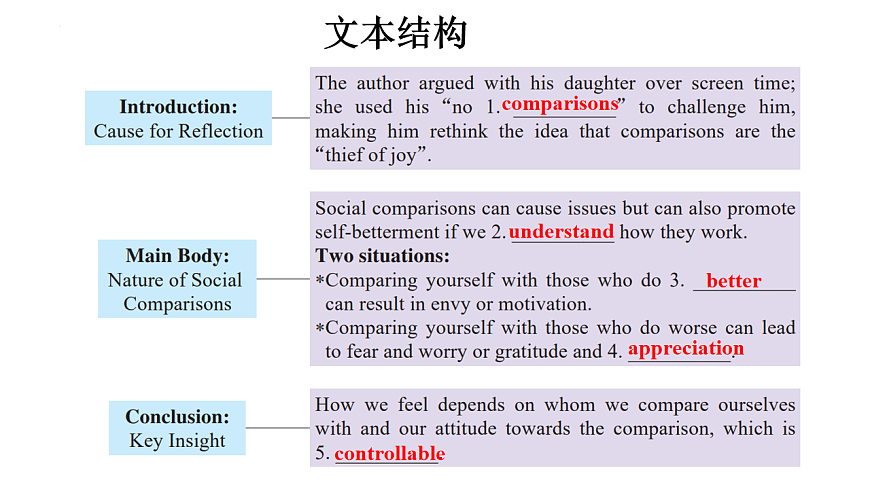 文本结构

Introduction:
Cause for Reflection

The author argued with his daughter over screen time; she used his “no 1. comparisons” to challenge him, making him rethink the idea that comparisons are the “thief of joy”.

Main Body:
Nature of Social Comparisons

Social comparisons can cause issues but can also promote self-betterment if we 2. understand how they work.
Two situations:
*Comparing yourself with those who do 3. better can result in envy or motivation.
*Comparing yourself with those who do worse can lead to fear and worry or gratitude and 4. appreciation.

Conclusion:
Key Insight

How we feel depends on whom we compare ourselves with and our attitude towards the comparison, which is 5. controllable